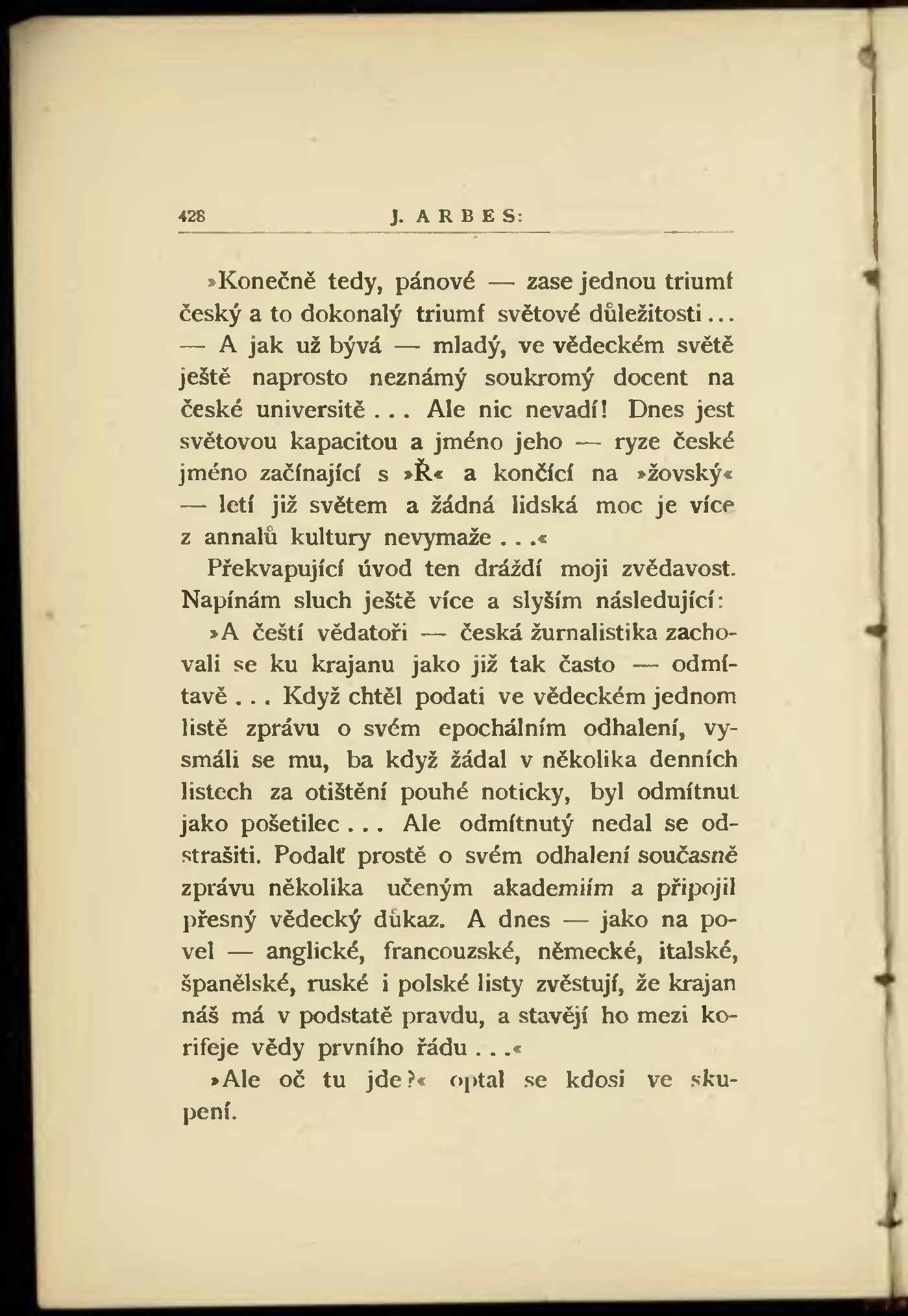 428 J. ARBES:

»Konečně tedy, pánové — zase jednou triumf český a to dokonalý triumf světové důležitosti... — A jak už bývá — mladý, ve vědeckém světě ještě naprosto neznámý soukromý docent na české universitě... Ale nic nevadí! Dnes jest světovou kapacitou a jméno jeho — ryze české jméno začínající s »Ř« a končící na »žovský« — letí již světem a žádná lidská moc je více z annalů kultury nevymaže...«

Překvapující úvod ten dráždí moji zvědavost. Napínám sluch ještě více a slyším následující:

»A čeští vědatoři — česká žurnalistika zachovali se ku krajanu jako již tak často — odmítavě... Když chtěl podati ve vědeckém jednom listě zprávu o svém epochálním odhalení, vysmáli se mu, ba když žádal v několika denních listech za otištění pouhé noticky, byl odmítnut jako pošetilec... Ale odmítnutý nedal se odstrašiti. Podalť prostě o svém odhalení současně zprávu několika učeným akademiím a připojil přesný vědecký důkaz. A dnes — jako na povel — anglické, francouzské, německé, italské, španělské, ruské i polské listy zvěstují, že krajan náš má v podstatě pravdu, a stavějí ho mezi korifeje vědy prvního řádu...«

»Ale oč tu jde?« optal se kdosi ve skupení.